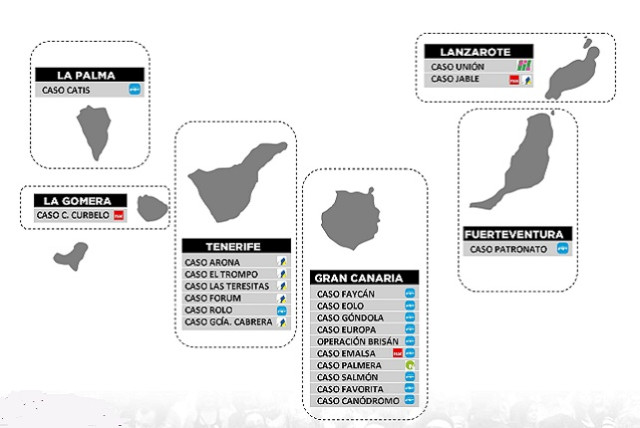 LA PALMA
CASO CATIS

LA GOMERA
CASO C. CURBELO

TENERIFE
CASO ARONA
CASO EL TROMPO
CASO LAS TERESITAS
CASO FORUM
CASO ROLO
CASO GCÍA. CABRERA

GRAN CANARIA
CASO FAYCÁN
CASO EOLO
CASO GÓNDOLA
CASO EUROPA
OPERACIÓN BRISÁN
CASO EMALSA
CASO PALMERA
CASO SALMÓN
CASO FAVORITA
CASO CANÓDROMO

LANZAROTE
CASO UNIÓN
CASO JABLE

FUERTEVENTURA
CASO PATRONATO